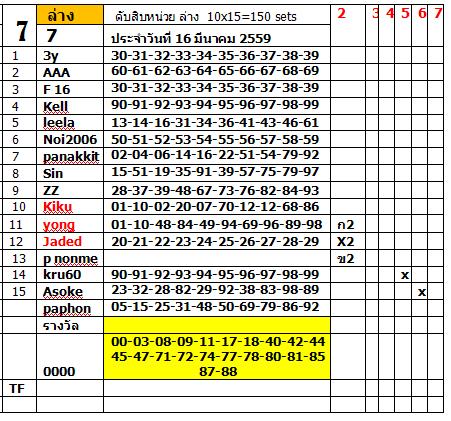 | 7 | ล่าง | ดับสิบหน่วย ล่าง 10x15=150 sets | 2 | 3 | 4 | 5 | 6 | 7 |
|---|---|---|---|---|---|---|---|---|
| | 7 | ประจำวันที่ 16 มีนาคม 2559 | | | | | | |
| 1 | 3y | 30-31-32-33-34-35-36-37-38-39 | | | | | | |
| 2 | AAA | 60-61-62-63-64-65-66-67-68-69 | | | | | | |
| 3 | F 16 | 30-31-32-33-34-35-36-37-38-39 | | | | | | |
| 4 | Kell | 90-91-92-93-94-95-96-97-98-99 | | | | | | |
| 5 | leela | 13-14-16-31-34-36-41-43-46-61 | | | | | | |
| 6 | Noi2006 | 50-51-52-53-54-55-56-57-58-59 | | | | | | |
| 7 | panakkit | 02-04-06-14-16-22-51-54-79-92 | | | | | | |
| 8 | Sin | 15-51-19-35-91-39-57-75-79-97 | | | | | | |
| 9 | ZZ | 28-37-39-48-67-73-76-82-84-93 | | | | | | |
| 10 | Kiku | 01-10-02-20-07-70-12-12-68-86 | | | | | | |
| 11 | yong | 01-10-48-84-49-94-69-96-89-98 | ก2 | | | | | |
| 12 | Jaded | 20-21-22-23-24-25-26-27-28-29 | X2 | | | | | |
| 13 | p nonme | | ข2 | | | | | |
| 14 | kru60 | 90-91-92-93-94-95-96-97-98-99 | | | | x | | |
| 15 | Asoke | 23-32-28-82-29-92-38-83-98-89 | | | | | x | |
| | paphon | 05-15-25-31-48-50-69-79-86-92 | | | | | | |
| | รางวัล | | | | | | | |
| | 0000 | 00-03-08-09-11-17-18-40-42-44 45-47-71-72-74-77-78-80-81-85 87-88 | | | | | | |
| TF | | | | | | | | |